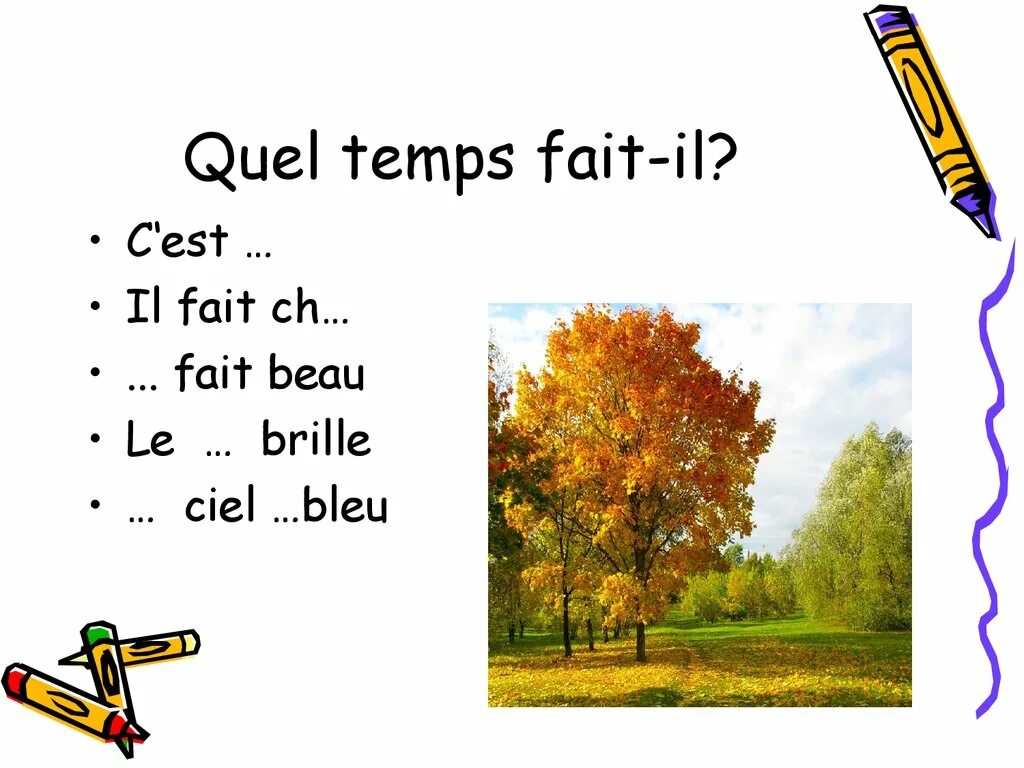 Quel temps fait-il?

• C'est …
• Il fait ch…
• ... fait beau
• Le … brille
• … ciel …bleu